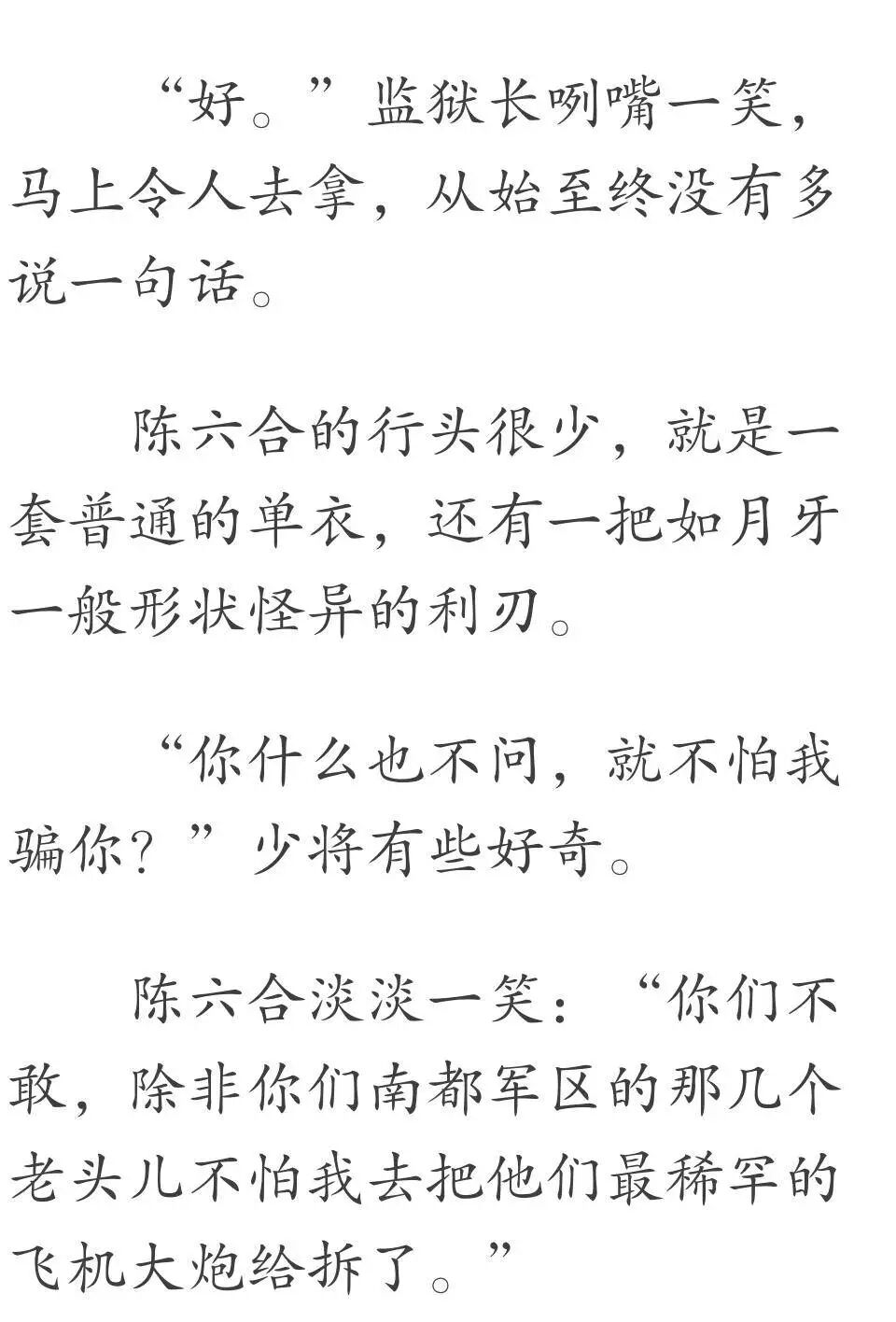 “好。”监狱长咧嘴一笑，马上令人去拿，从始至终没有多说一句话。

陈六合的行头很少，就是一套普通的单衣，还有一把如月牙一般形状怪异的利刃。

“你什么也不问，就不怕我骗你？”少将有些好奇。

陈六合淡淡一笑：“你们不敢，除非你们南都军区的那几个老头儿不怕我去把他们最稀罕的飞机大炮给拆了。”